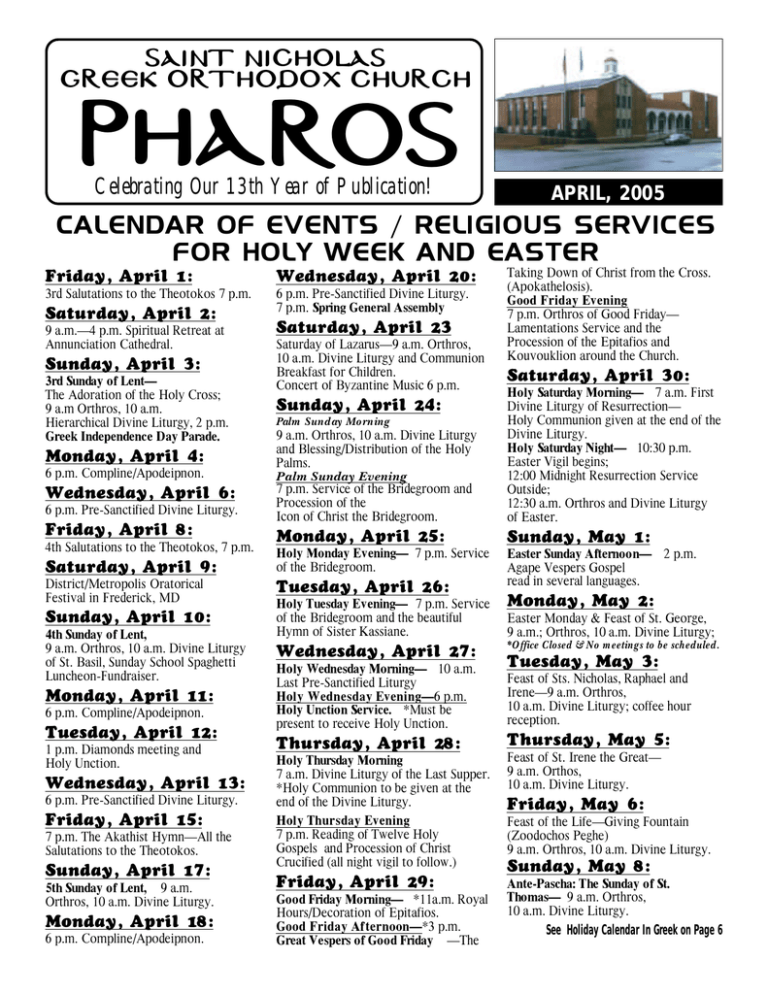 SAINT NICHOLAS GREEK ORTHODOX CHURCH

PHAROS

Celebrating Our 13th Year of Publication!

APRIL, 2005

CALENDAR OF EVENTS / RELIGIOUS SERVICES FOR HOLY WEEK AND EASTER

Friday, April 1:
3rd Salutations to the Theotokos 7 p.m.

Saturday, April 2:
9 a.m.—4 p.m. Spiritual Retreat at Annunciation Cathedral.

Sunday, April 3:
3rd Sunday of Lent—
The Adoration of the Holy Cross; 9 a.m Orthros, 10 a.m. Hierarchical Divine Liturgy, 2 p.m. Greek Independence Day Parade.

Monday, April 4:
6 p.m. Compline/Apodeipnon.

Wednesday, April 6:
6 p.m. Pre-Sanctified Divine Liturgy.

Friday, April 8:
4th Salutations to the Theotokos, 7 p.m.

Saturday, April 9:
District/Metropolis Oratorical Festival in Frederick, MD

Sunday, April 10:
4th Sunday of Lent,
9 a.m. Orthros, 10 a.m. Divine Liturgy of St. Basil, Sunday School Spaghetti Luncheon-Fundraiser.

Monday, April 11:
6 p.m. Compline/Apodeipnon.

Tuesday, April 12:
1 p.m. Diamonds meeting and Holy Unction.

Wednesday, April 13:
6 p.m. Pre-Sanctified Divine Liturgy.

Friday, April 15:
7 p.m. The Akathist Hymn—All the Salutations to the Theotokos.

Sunday, April 17:
5th Sunday of Lent, 9 a.m. Orthros, 10 a.m. Divine Liturgy.

Monday, April 18:
6 p.m. Compline/Apodeipnon.

Wednesday, April 20:
6 p.m. Pre-Sanctified Divine Liturgy.
7 p.m. Spring General Assembly

Saturday, April 23
Saturday of Lazarus—9 a.m. Orthros, 10 a.m. Divine Liturgy and Communion Breakfast for Children.
Concert of Byzantine Music 6 p.m.

Sunday, April 24:
Palm Sunday Morning
9 a.m. Orthros, 10 a.m. Divine Liturgy and Blessing/Distribution of the Holy Palms.
Palm Sunday Evening
7 p.m. Service of the Bridegroom and Procession of the Icon of Christ the Bridegroom.

Monday, April 25:
Holy Monday Evening— 7 p.m. Service of the Bridegroom.

Tuesday, April 26:
Holy Tuesday Evening— 7 p.m. Service of the Bridegroom and the beautiful Hymn of Sister Kassiane.

Wednesday, April 27:
Holy Wednesday Morning— 10 a.m. Last Pre-Sanctified Liturgy
Holy Wednesday Evening—6 p.m. Holy Unction Service. *Must be present to receive Holy Unction.

Thursday, April 28:
Holy Thursday Morning
7 a.m. Divine Liturgy of the Last Supper. *Holy Communion to be given at the end of the Divine Liturgy.
Holy Thursday Evening
7 p.m. Reading of Twelve Holy Gospels and Procession of Christ Crucified (all night vigil to follow.)

Friday, April 29:
Good Friday Morning— *11a.m. Royal Hours/Decoration of Epitafios.
Good Friday Afternoon—*3 p.m. Great Vespers of Good Friday —The Taking Down of Christ from the Cross. (Apokathelosis).
Good Friday Evening
7 p.m. Orthros of Good Friday—Lamentations Service and the Procession of the Epitafios and Kouvouklion around the Church.

Saturday, April 30:
Holy Saturday Morning— 7 a.m. First Divine Liturgy of Resurrection—Holy Communion given at the end of the Divine Liturgy.
Holy Saturday Night— 10:30 p.m. Easter Vigil begins;
12:00 Midnight Resurrection Service Outside;
12:30 a.m. Orthros and Divine Liturgy of Easter.

Sunday, May 1:
Easter Sunday Afternoon— 2 p.m. Agape Vespers Gospel read in several languages.

Monday, May 2:
Easter Monday & Feast of St. George, 9 a.m.; Orthros, 10 a.m. Divine Liturgy;
*Office Closed & No meetings to be scheduled.

Tuesday, May 3:
Feast of Sts. Nicholas, Raphael and Irene—9 a.m. Orthros, 10 a.m. Divine Liturgy; coffee hour reception.

Thursday, May 5:
Feast of St. Irene the Great—9 a.m. Orthos, 10 a.m. Divine Liturgy.

Friday, May 6:
Feast of the Life—Giving Fountain (Zoodochos Peghe)
9 a.m. Orthros, 10 a.m. Divine Liturgy.

Sunday, May 8:
Ante-Pascha: The Sunday of St. Thomas— 9 a.m. Orthros, 10 a.m. Divine Liturgy.

See Holiday Calendar In Greek on Page 6